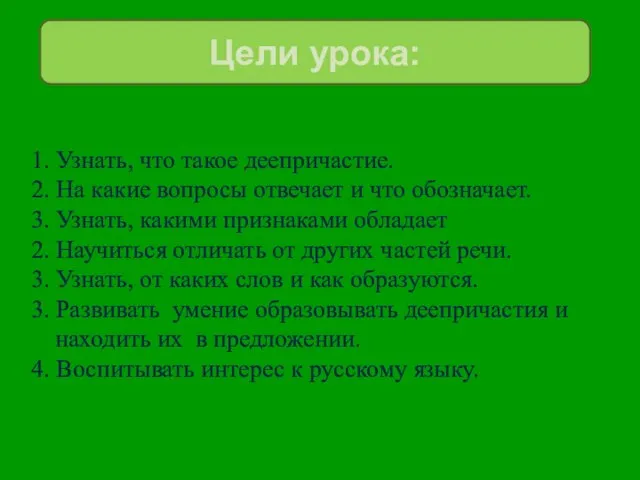 Цели урока:

1. Узнать, что такое деепричастие.
2. На какие вопросы отвечает и что обозначает.
3. Узнать, какими признаками обладает
2. Научиться отличать от других частей речи.
3. Узнать, от каких слов и как образуются.
3. Развивать умение образовывать деепричастия и находить их в предложении.
4. Воспитывать интерес к русскому языку.